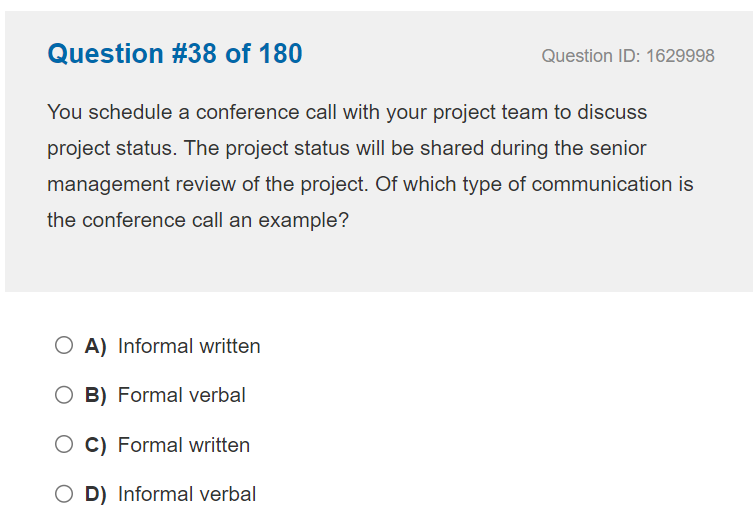 Question #38 of 180

Question ID: 1629998

You schedule a conference call with your project team to discuss project status. The project status will be shared during the senior management review of the project. Of which type of communication is the conference call an example?

A) Informal written

B) Formal verbal

C) Formal written

D) Informal verbal